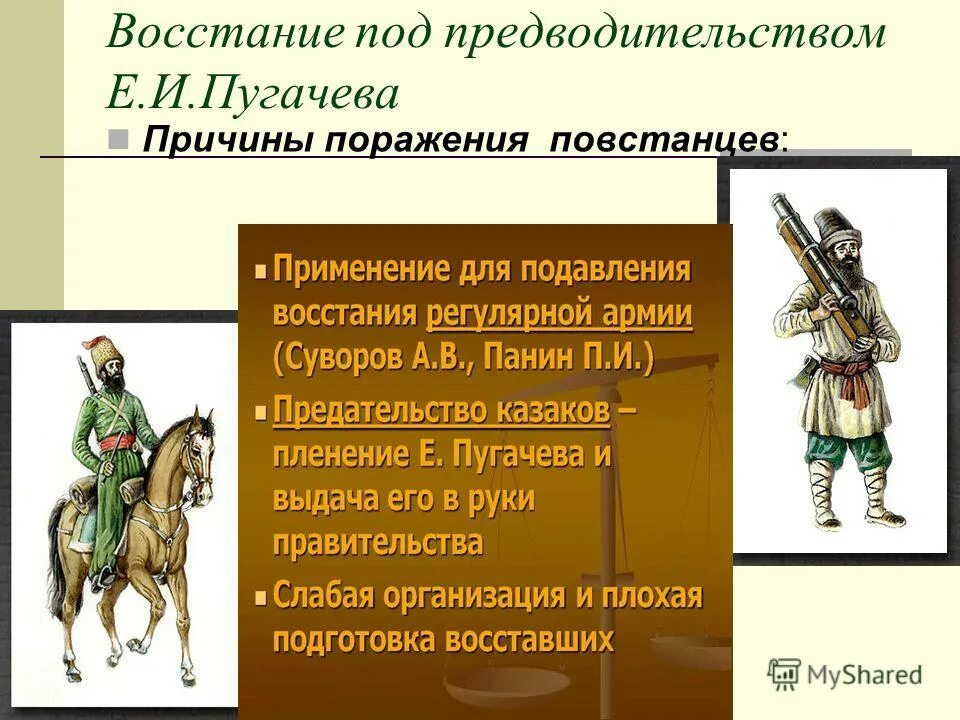 Восстание под предводительством Е.И.Пугачева

Причины поражения повстанцев:

Применение для подавления восстания регулярной армии (Суворов А.В., Панин П.И.)

Предательство казаков – пленение Е. Пугачева и выдача его в руки правительства

Слабая организация и плохая подготовка восставших

MyShared